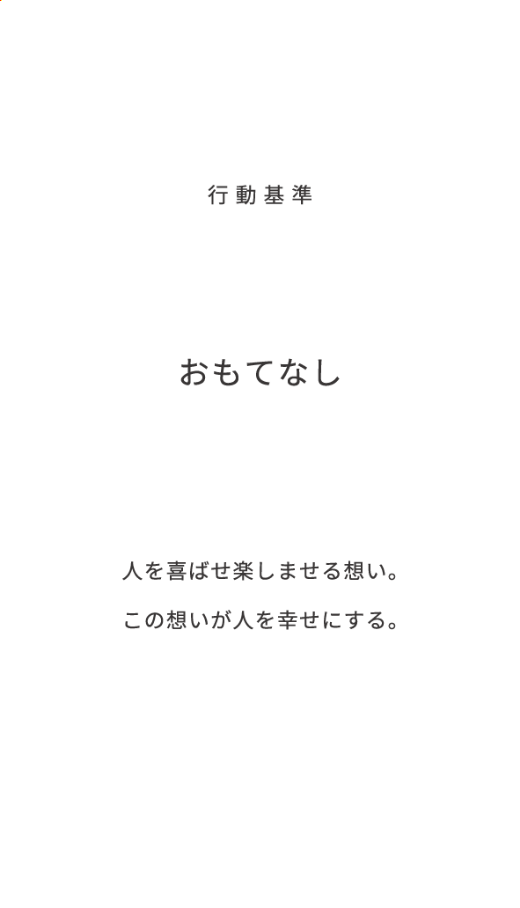 行動基準

おもてなし

人を喜ばせ楽しませる想い。
この想いが人を幸せにする。